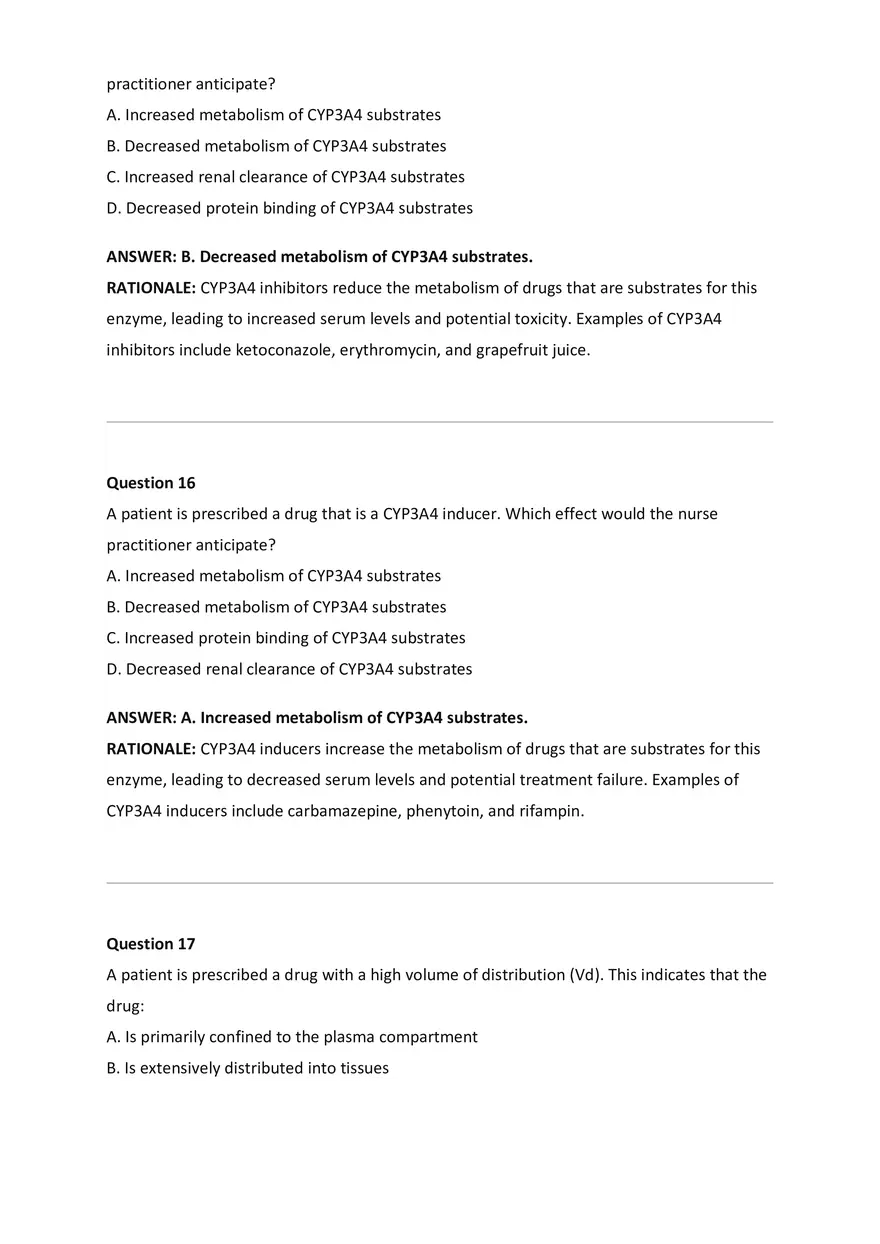 practitioner anticipate?
A. Increased metabolism of CYP3A4 substrates
B. Decreased metabolism of CYP3A4 substrates
C. Increased renal clearance of CYP3A4 substrates
D. Decreased protein binding of CYP3A4 substrates

ANSWER: B. Decreased metabolism of CYP3A4 substrates.
RATIONALE: CYP3A4 inhibitors reduce the metabolism of drugs that are substrates for this enzyme, leading to increased serum levels and potential toxicity. Examples of CYP3A4 inhibitors include ketoconazole, erythromycin, and grapefruit juice.

Question 16
A patient is prescribed a drug that is a CYP3A4 inducer. Which effect would the nurse practitioner anticipate?
A. Increased metabolism of CYP3A4 substrates
B. Decreased metabolism of CYP3A4 substrates
C. Increased protein binding of CYP3A4 substrates
D. Decreased renal clearance of CYP3A4 substrates

ANSWER: A. Increased metabolism of CYP3A4 substrates.
RATIONALE: CYP3A4 inducers increase the metabolism of drugs that are substrates for this enzyme, leading to decreased serum levels and potential treatment failure. Examples of CYP3A4 inducers include carbamazepine, phenytoin, and rifampin.

Question 17
A patient is prescribed a drug with a high volume of distribution (Vd). This indicates that the drug:
A. Is primarily confined to the plasma compartment
B. Is extensively distributed into tissues